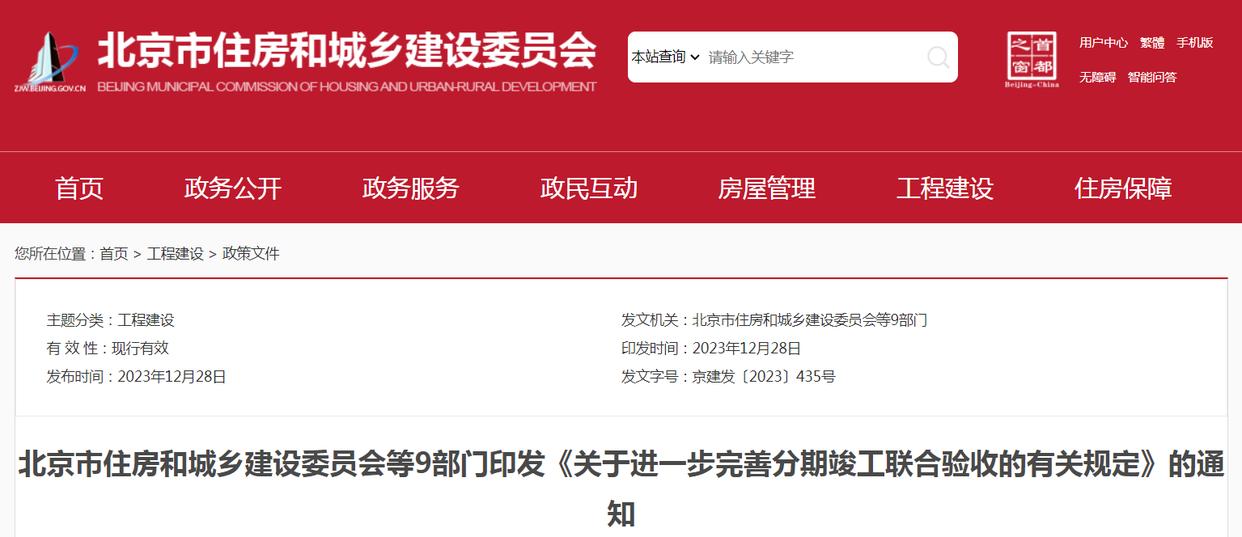 ZJW.BEIJING.GOV.CN

北京市住房和城乡建设委员会
BEIJING MUNICIPAL COMMISSION OF HOUSING AND URBAN-RURAL DEVELOPMENT

本站查询 请输入关键字

首都之窗
Beijing-China

用户中心 繁體 手机版
无障碍 智能问答

首页 政务公开 政务服务 政民互动 房屋管理 工程建设 住房保障

您所在位置：首页 > 工程建设 > 政策文件

主题分类：工程建设
有 效 性：现行有效
发布时间：2023年12月28日

发文机关：北京市住房和城乡建设委员会等9部门
印发时间：2023年12月28日
发文字号：京建发〔2023〕435号

北京市住房和城乡建设委员会等9部门印发《关于进一步完善分期竣工联合验收的有关规定》的通知